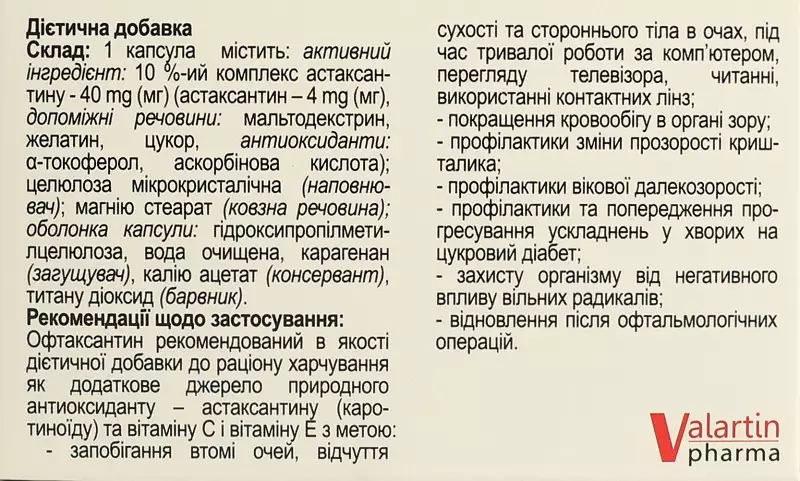 Дієтична добавка

Склад: 1 капсула містить: активний інгредієнт: 10 %-ий комплекс астаксантину - 40 mg (мг) (астаксантин – 4 mg (мг), допоміжні речовини: мальтодекстрин, желатин, цукор, антиоксиданти: α-токоферол, аскорбінова кислота); целюлоза мікрокристалічна (наповнювач); магнію стеарат (ковзна речовина); оболонка капсули: гідроксипропілметилцелюлоза, вода очищена, карагенан (загущувач), калію ацетат (консервант), титану діоксид (барвник).

Рекомендації щодо застосування:

Офтаксантин рекомендований в якості дієтичної добавки до раціону харчування як додаткове джерело природного антиоксиданту – астаксантину (каротиноїду) та вітаміну С і вітаміну Е з метою:

- запобігання втомі очей, відчуття сухості та стороннього тіла в очах, під час тривалої роботи за комп'ютером, перегляду телевізора, читанні, використанні контактних лінз;

- покращення кровообігу в органі зору;

- профілактики зміни прозорості кришталика;

- профілактики вікової далекозорості;

- профілактики та попередження прогресування ускладнень у хворих на цукровий діабет;

- захисту організму від негативного впливу вільних радикалів;

- відновлення після офтальмологічних операцій.

Valartin pharma